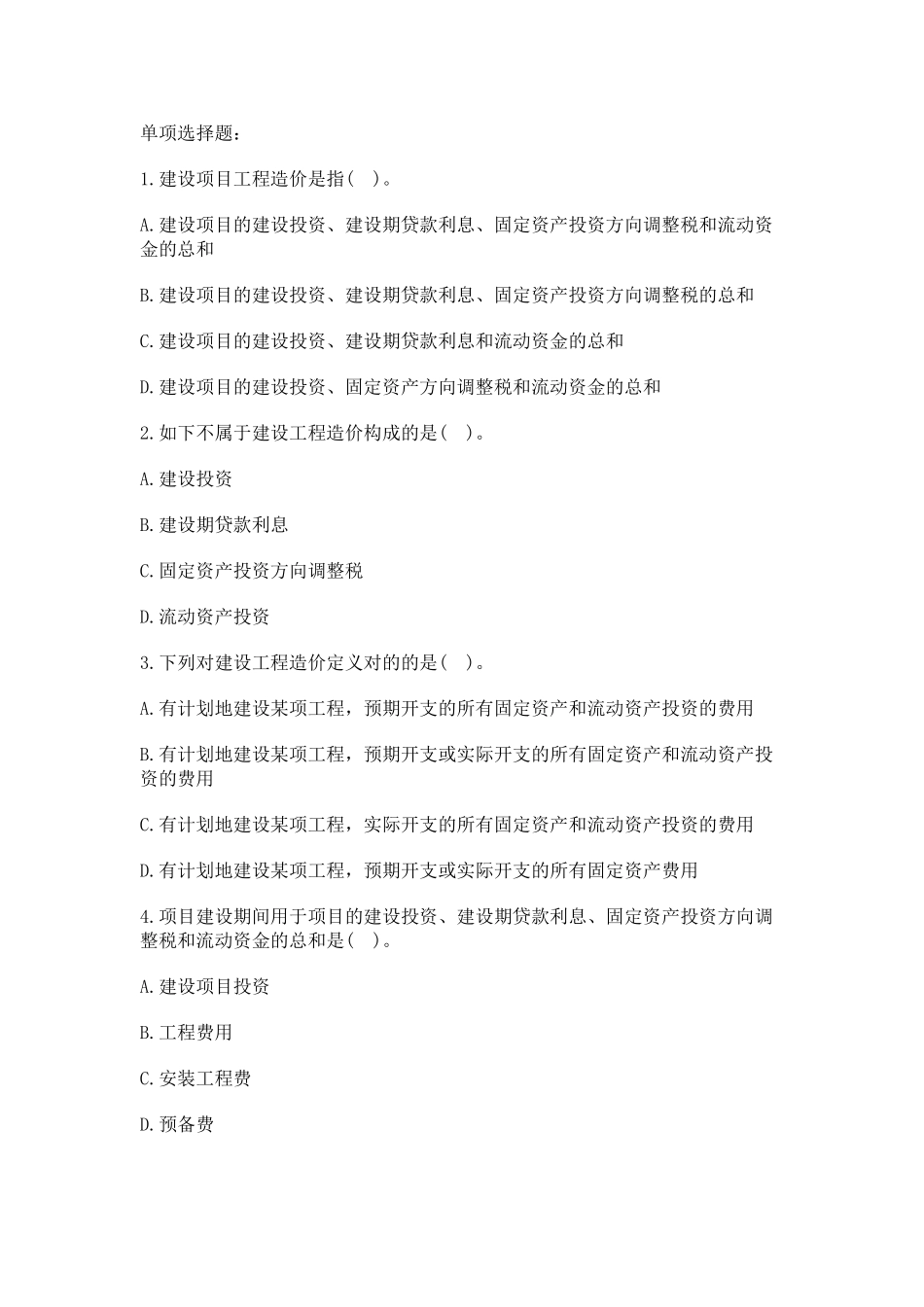 单项选择题：

1.建设项目工程造价是指( )。

A.建设项目的建设投资、建设期贷款利息、固定资产投资方向调整税和流动资金的总和

B.建设项目的建设投资、建设期贷款利息、固定资产投资方向调整税的总和

C.建设项目的建设投资、建设期贷款利息和流动资金的总和

D.建设项目的建设投资、固定资产方向调整税和流动资金的总和

2.如下不属于建设工程造价构成的是( )。

A.建设投资

B.建设期贷款利息

C.固定资产投资方向调整税

D.流动资产投资

3.下列对建设工程造价定义对的的是( )。

A.有计划地建设某项工程，预期开支的所有固定资产和流动资产投资的费用

B.有计划地建设某项工程，预期开支或实际开支的所有固定资产和流动资产投资的费用

C.有计划地建设某项工程，实际开支的所有固定资产和流动资产投资的费用

D.有计划地建设某项工程，预期开支或实际开支的所有固定资产费用

4.项目建设期间用于项目的建设投资、建设期贷款利息、固定资产投资方向调整税和流动资金的总和是( )。

A.建设项目投资

B.工程费用

C.安装工程费

D.预备费